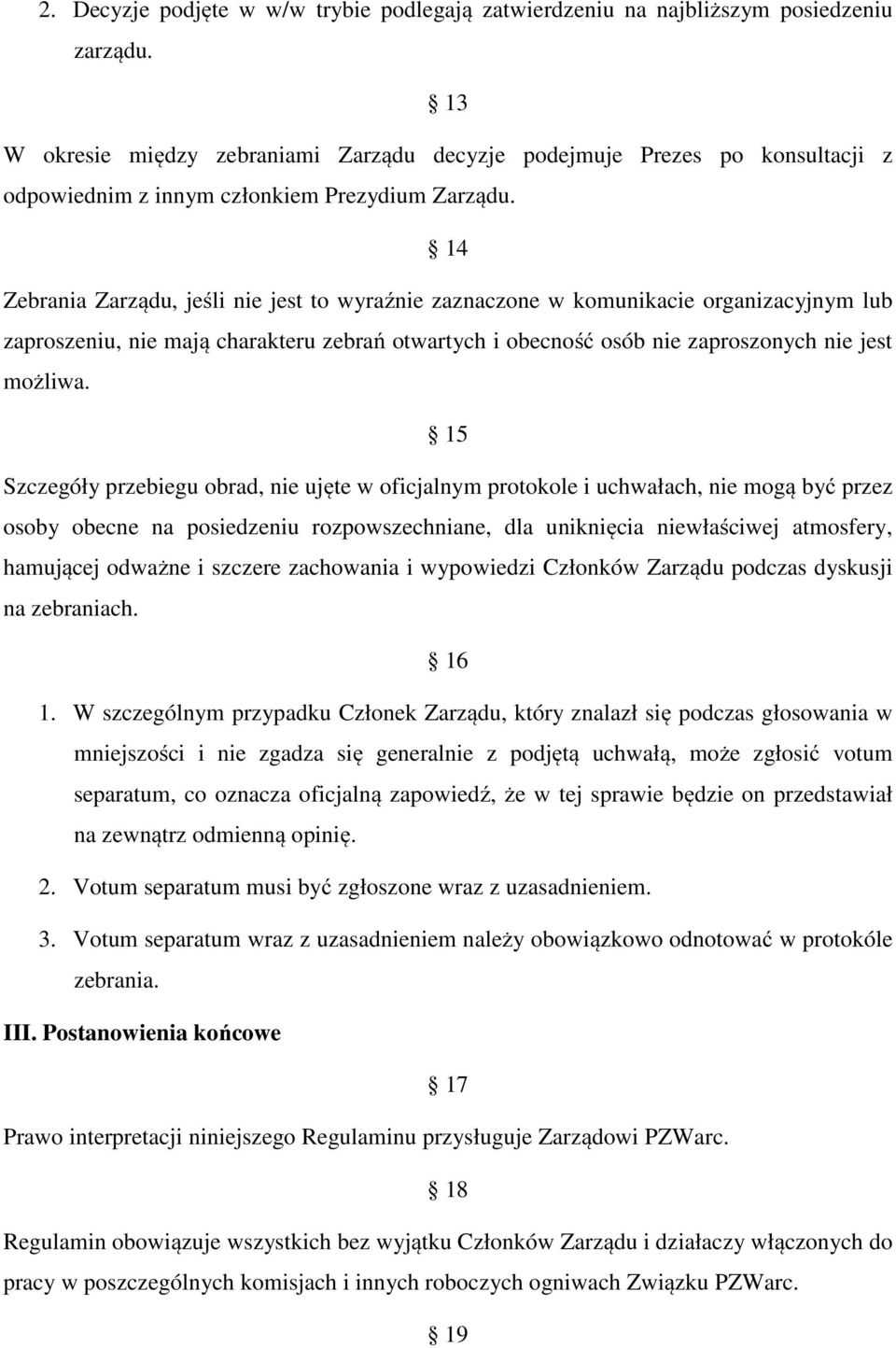 2. Decyzje podjęte w w/w trybie podlegają zatwierdzeniu na najbliższym posiedzeniu zarządu.

§ 13

W okresie między zebraniami Zarządu decyzje podejmuje Prezes po konsultacji z odpowiednim z innym członkiem Prezydium Zarządu.

§ 14

Zebrania Zarządu, jeśli nie jest to wyraźnie zaznaczone w komunikacie organizacyjnym lub zaproszeniu, nie mają charakteru zebrań otwartych i obecność osób nie zaproszonych nie jest możliwa.

§ 15

Szczegóły przebiegu obrad, nie ujęte w oficjalnym protokole i uchwałach, nie mogą być przez osoby obecne na posiedzeniu rozpowszechniane, dla uniknięcia niewłaściwej atmosfery, hamującej odważne i szczere zachowania i wypowiedzi Członków Zarządu podczas dyskusji na zebraniach.

§ 16

1. W szczególnym przypadku Członek Zarządu, który znalazł się podczas głosowania w mniejszości i nie zgadza się generalnie z podjętą uchwałą, może zgłosić votum separatum, co oznacza oficjalną zapowiedź, że w tej sprawie będzie on przedstawiał na zewnątrz odmienną opinię.

2. Votum separatum musi być zgłoszone wraz z uzasadnieniem.

3. Votum separatum wraz z uzasadnieniem należy obowiązkowo odnotować w protokóle zebrania.

III. Postanowienia końcowe

§ 17

Prawo interpretacji niniejszego Regulaminu przysługuje Zarządowi PZWarc.

§ 18

Regulamin obowiązuje wszystkich bez wyjątku Członków Zarządu i działaczy włączonych do pracy w poszczególnych komisjach i innych roboczych ogniwach Związku PZWarc.

§ 19